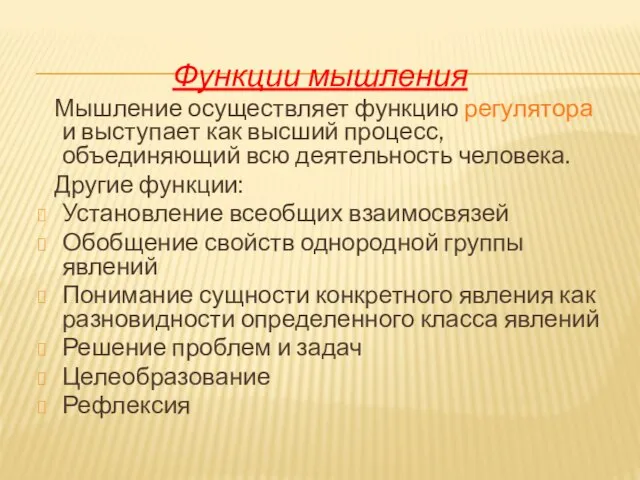 Функции мышления

Мышление осуществляет функцию регулятора и выступает как высший процесс, объединяющий всю деятельность человека.

Другие функции:
Установление всеобщих взаимосвязей
Обобщение свойств однородной группы явлений
Понимание сущности конкретного явления как разновидности определенного класса явлений
Решение проблем и задач
Целеобразование
Рефлексия